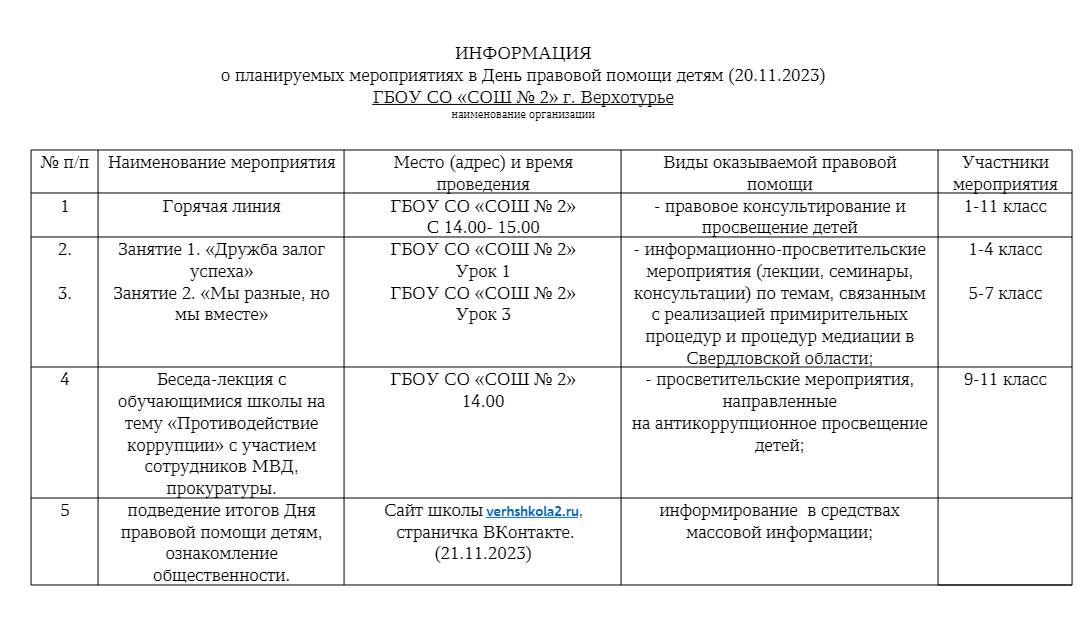 ИНФОРМАЦИЯ
о планируемых мероприятиях в День правовой помощи детям (20.11.2023)
ГБОУ СО «СОШ № 2» г. Верхотурье
наименование организации

| № п/п | Наименование мероприятия | Место (адрес) и время проведения | Виды оказываемой правовой помощи | Участники мероприятия |
|---|---|---|---|---|
| 1 | Горячая линия | ГБОУ СО «СОШ № 2» С 14.00- 15.00 | - правовое консультирование и просвещение детей | 1-11 класс |
| 2. 3. | Занятие 1. «Дружба залог успеха» Занятие 2. «Мы разные, но мы вместе» | ГБОУ СО «СОШ № 2» Урок 1 ГБОУ СО «СОШ № 2» Урок 3 | - информационно-просветительские мероприятия (лекции, семинары, консультации) по темам, связанным с реализацией примирительных процедур и процедур медиации в Свердловской области; | 1-4 класс 5-7 класс |
| 4 | Беседа-лекция с обучающимися школы на тему «Противодействие коррупции» с участием сотрудников МВД, прокуратуры. | ГБОУ СО «СОШ № 2» 14.00 | - просветительские мероприятия, направленные на антикоррупционное просвещение детей; | 9-11 класс |
| 5 | подведение итогов Дня правовой помощи детям, ознакомление общественности. | Сайт школы verhshkola2.ru, страничка ВКонтакте. (21.11.2023) | информирование в средствах массовой информации; | |